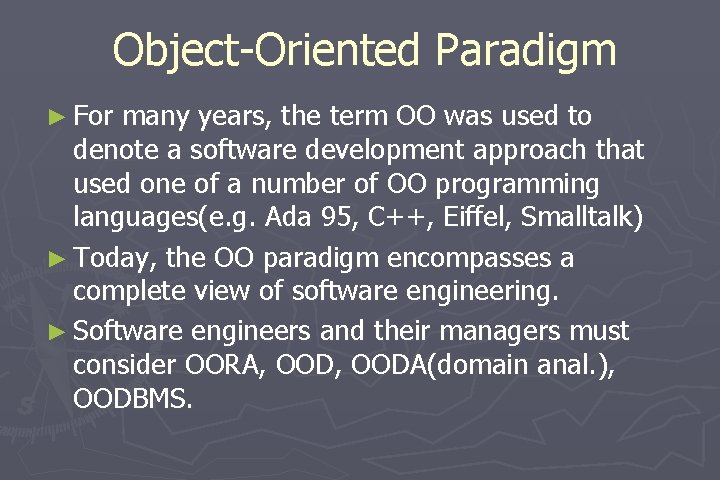 Object-Oriented Paradigm

► For many years, the term OO was used to denote a software development approach that used one of a number of OO programming languages(e.g. Ada 95, C++, Eiffel, Smalltalk)

► Today, the OO paradigm encompasses a complete view of software engineering.

► Software engineers and their managers must consider OORA, OOD, OODA(domain anal.), OODBMS.